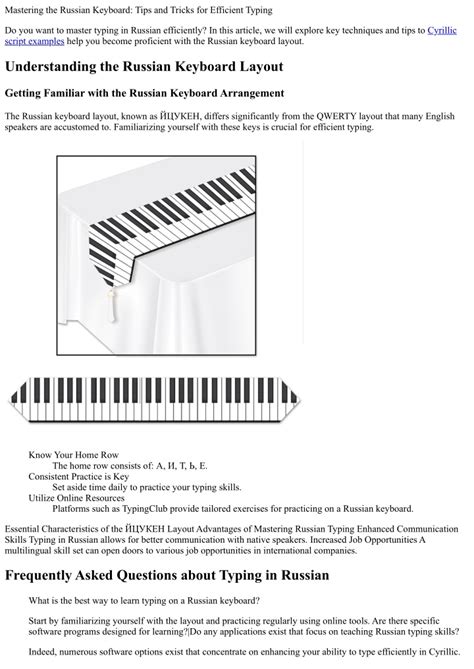 Mastering the Russian Keyboard: Tips and Tricks for Efficient Typing

Do you want to master typing in Russian efficiently? In this article, we will explore key techniques and tips to Cyrillic script examples help you become proficient with the Russian keyboard layout.

Understanding the Russian Keyboard Layout

Getting Familiar with the Russian Keyboard Arrangement

The Russian keyboard layout, known as ЙЦУКЕН, differs significantly from the QWERTY layout that many English speakers are accustomed to. Familiarizing yourself with these keys is crucial for efficient typing.

Know Your Home Row
The home row consists of: А, И, Т, Ь, Е.
Consistent Practice is Key
Set aside time daily to practice your typing skills.
Utilize Online Resources
Platforms such as TypingClub provide tailored exercises for practicing on a Russian keyboard.

Essential Characteristics of the ЙЦУКЕН Layout Advantages of Mastering Russian Typing Enhanced Communication Skills Typing in Russian allows for better communication with native speakers. Increased Job Opportunities A multilingual skill set can open doors to various job opportunities in international companies.

Frequently Asked Questions about Typing in Russian

What is the best way to learn typing on a Russian keyboard?

Start by familiarizing yourself with the layout and practicing regularly using online tools. Are there specific software programs designed for learning?|Do any applications exist that focus on teaching Russian typing skills?

Indeed, numerous software options exist that concentrate on enhancing your ability to type efficiently in Cyrillic.